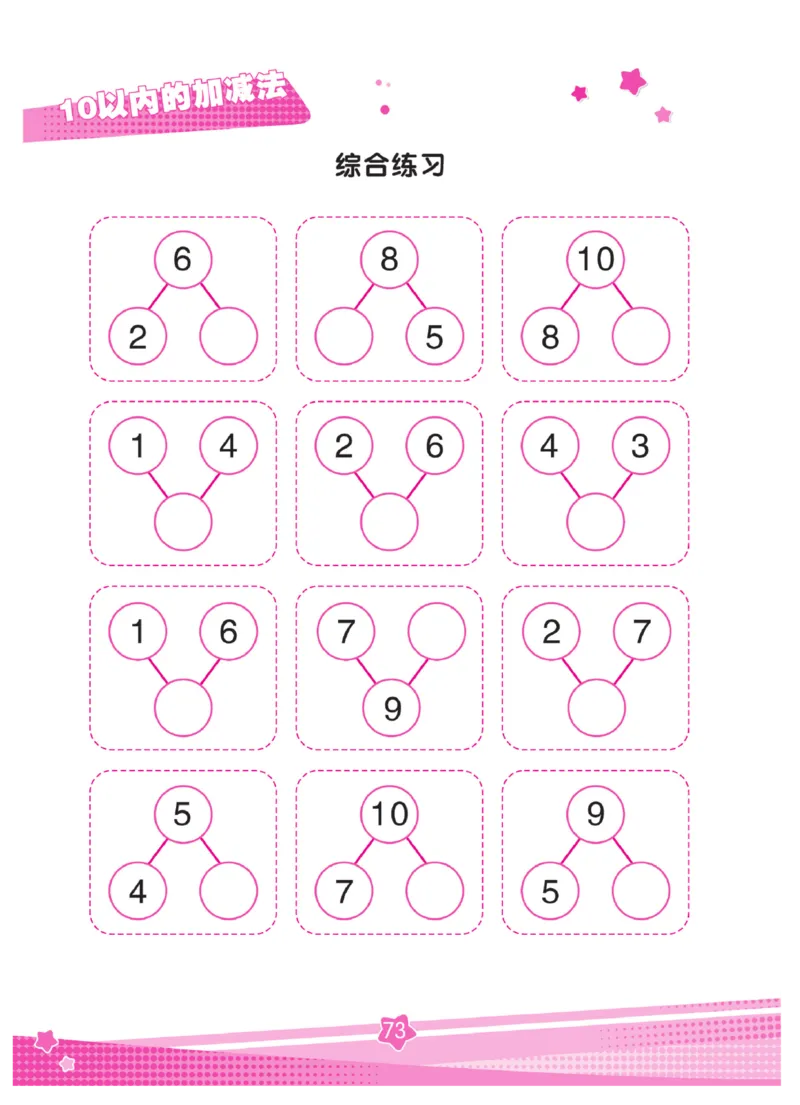 10以内的加减法

综合练习

6
2

8
5

10
8

1 4

2 6

4 3

1 6

7
9

2 7

5
4

10
7

9
5

73